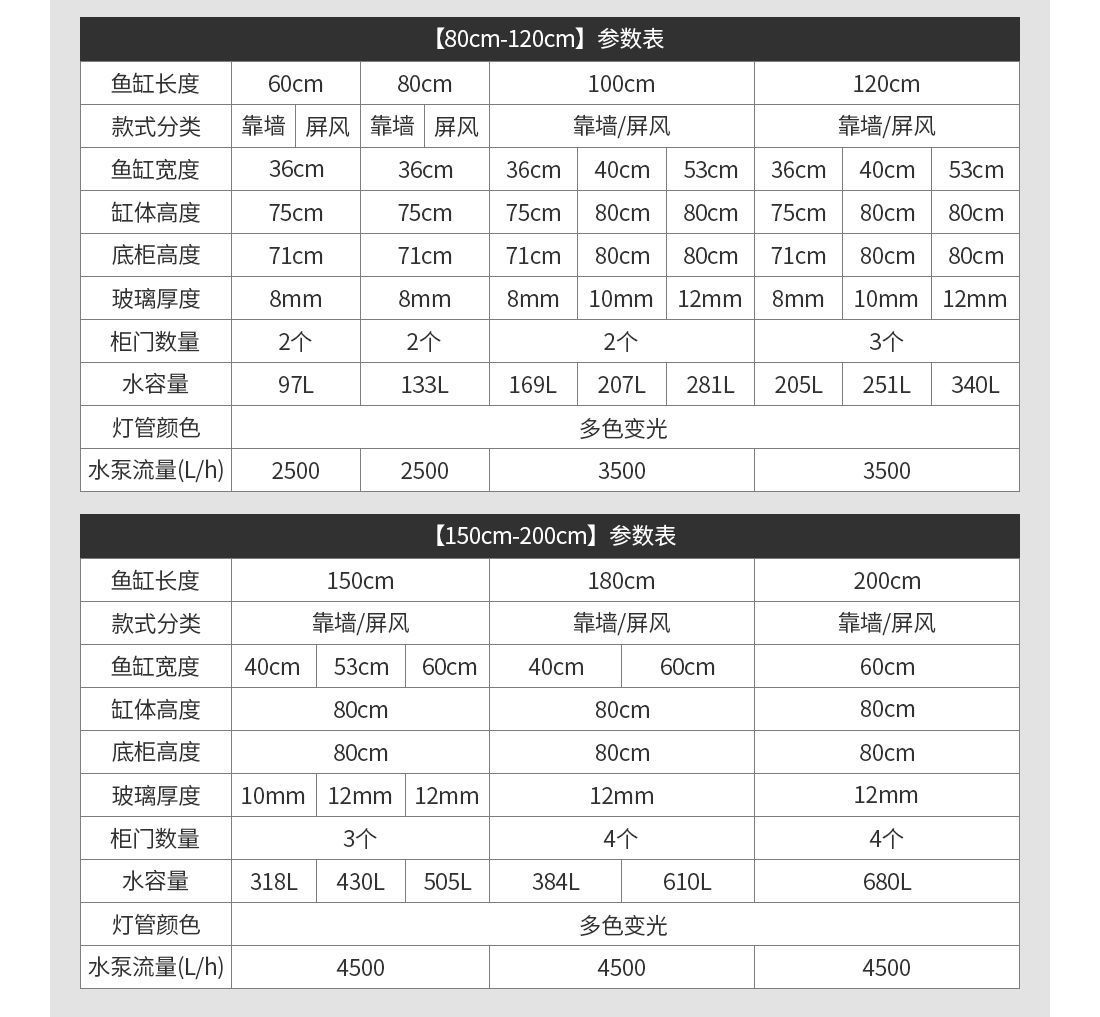 【80cm-120cm】参数表

| 鱼缸长度 | 60cm | | 80cm | | 100cm | | | 120cm | | |
|---|---|---|---|---|---|---|---|---|---|---|
| 款式分类 | 靠墙 | 屏风 | 靠墙 | 屏风 | 靠墙/屏风 | | | 靠墙/屏风 | | |
| 鱼缸宽度 | 36cm | | 36cm | | 36cm | 40cm | 53cm | 36cm | 40cm | 53cm |
| 缸体高度 | 75cm | | 75cm | | 75cm | 80cm | 80cm | 75cm | 80cm | 80cm |
| 底柜高度 | 71cm | | 71cm | | 71cm | 80cm | 80cm | 71cm | 80cm | 80cm |
| 玻璃厚度 | 8mm | | 8mm | | 8mm | 10mm | 12mm | 8mm | 10mm | 12mm |
| 柜门数量 | 2个 | | 2个 | | 2个 | | | 3个 | | |
| 水容量 | 97L | | 133L | | 169L | 207L | 281L | 205L | 251L | 340L |
| 灯管颜色 | 多色变光 | | | | | | | | | |
| 水泵流量(L/h) | 2500 | | 2500 | | 3500 | | | 3500 | | |

【150cm-200cm】参数表

| 鱼缸长度 | 150cm | | | 180cm | | 200cm |
|---|---|---|---|---|---|---|
| 款式分类 | 靠墙/屏风 | | | 靠墙/屏风 | | 靠墙/屏风 |
| 鱼缸宽度 | 40cm | 53cm | 60cm | 40cm | 60cm | 60cm |
| 缸体高度 | 80cm | | | 80cm | | 80cm |
| 底柜高度 | 80cm | | | 80cm | | 80cm |
| 玻璃厚度 | 10mm | 12mm | 12mm | 12mm | | 12mm |
| 柜门数量 | 3个 | | | 4个 | | 4个 |
| 水容量 | 318L | 430L | 505L | 384L | 610L | 680L |
| 灯管颜色 | 多色变光 | | | | | |
| 水泵流量(L/h) | 4500 | | | 4500 | | 4500 |